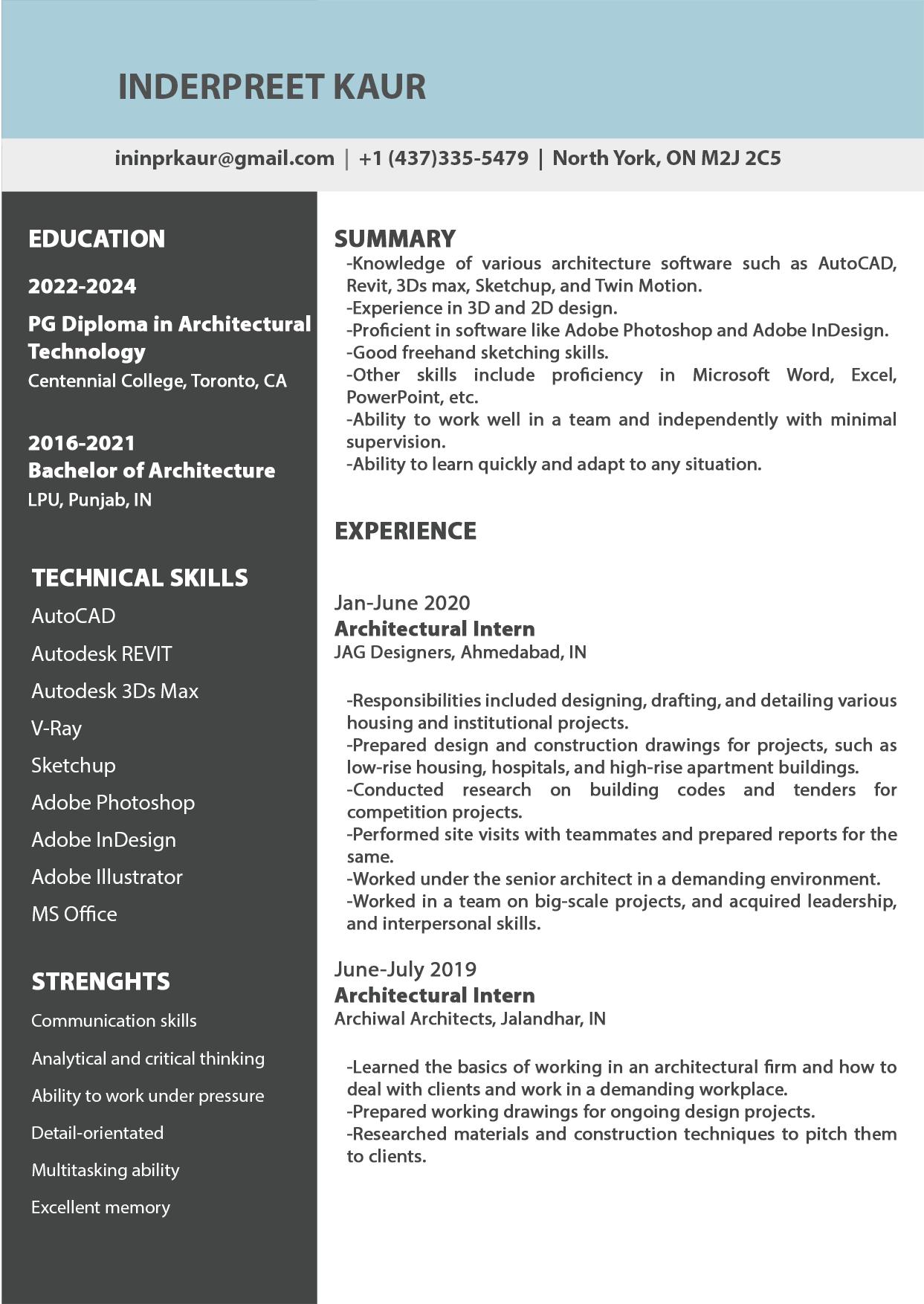 INDERPREET KAUR

ininprkaur@gmail.com | +1 (437)335-5479 | North York, ON M2J 2C5

EDUCATION

2022-2024

PG Diploma in Architectural Technology

Centennial College, Toronto, CA

2016-2021

Bachelor of Architecture

LPU, Punjab, IN

TECHNICAL SKILLS

AutoCAD

Autodesk REVIT

Autodesk 3Ds Max

V-Ray

Sketchup

Adobe Photoshop

Adobe InDesign

Adobe Illustrator

MS Office

STRENGHTS

Communication skills

Analytical and critical thinking

Ability to work under pressure

Detail-orientated

Multitasking ability

Excellent memory

SUMMARY

-Knowledge of various architecture software such as AutoCAD, Revit, 3Ds max, Sketchup, and Twin Motion.
-Experience in 3D and 2D design.
-Proficient in software like Adobe Photoshop and Adobe InDesign.
-Good freehand sketching skills.
-Other skills include proficiency in Microsoft Word, Excel, PowerPoint, etc.
-Ability to work well in a team and independently with minimal supervision.
-Ability to learn quickly and adapt to any situation.

EXPERIENCE

Jan-June 2020

Architectural Intern

JAG Designers, Ahmedabad, IN

-Responsibilities included designing, drafting, and detailing various housing and institutional projects.
-Prepared design and construction drawings for projects, such as low-rise housing, hospitals, and high-rise apartment buildings.
-Conducted research on building codes and tenders for competition projects.
-Performed site visits with teammates and prepared reports for the same.
-Worked under the senior architect in a demanding environment.
-Worked in a team on big-scale projects, and acquired leadership, and interpersonal skills.

June-July 2019

Architectural Intern

Archiwal Architects, Jalandhar, IN

-Learned the basics of working in an architectural firm and how to deal with clients and work in a demanding workplace.
-Prepared working drawings for ongoing design projects.
-Researched materials and construction techniques to pitch them to clients.